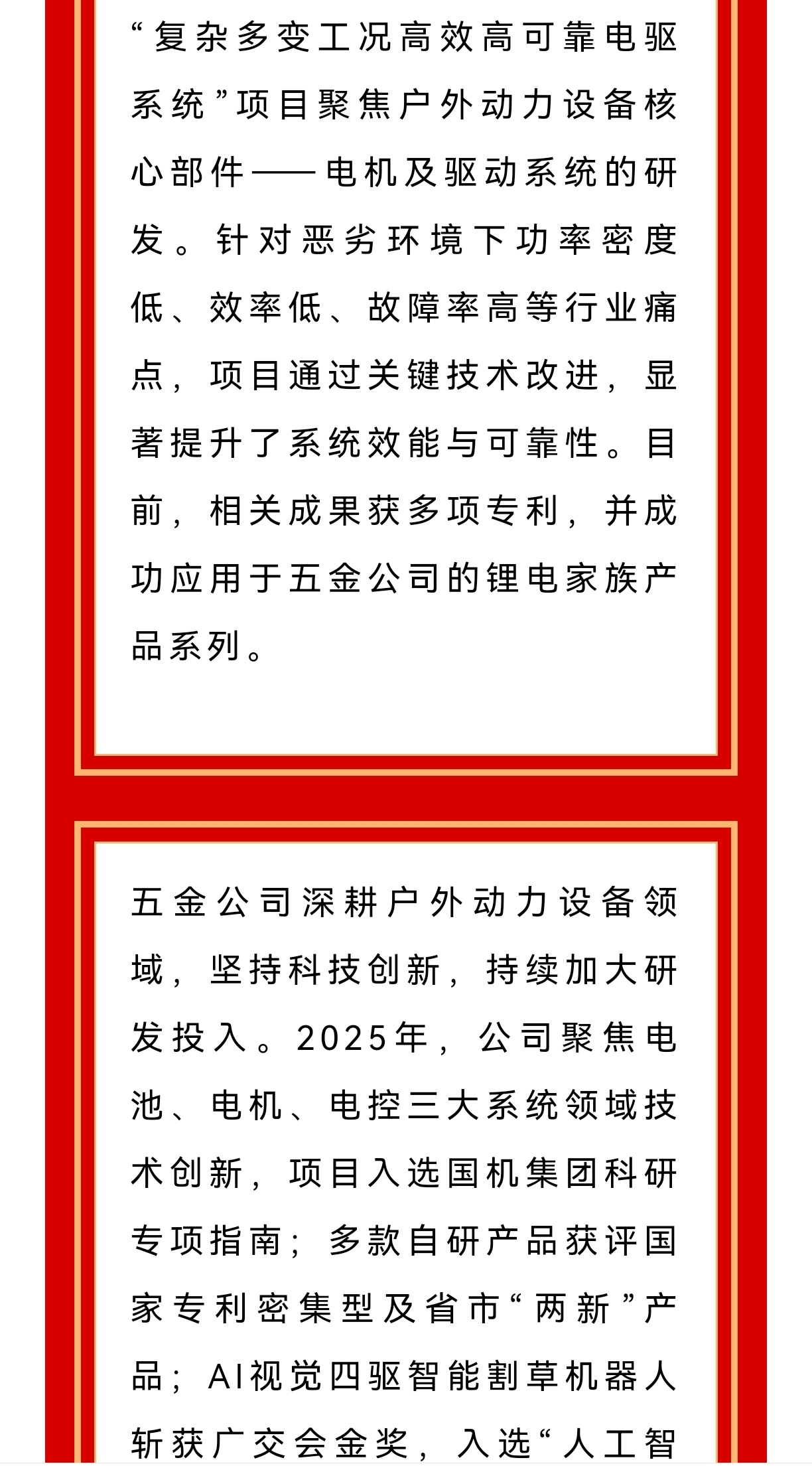 “复杂多变工况高效高可靠电驱系统”项目聚焦户外动力设备核心部件——电机及驱动系统的研发。针对恶劣环境下功率密度低、效率低、故障率高等行业痛点，项目通过关键技术改进，显著提升了系统效能与可靠性。目前，相关成果获多项专利，并成功应用于五金公司的锂电家族产品系列。

五金公司深耕户外动力设备领域，坚持科技创新，持续加大研发投入。2025年，公司聚焦电池、电机、电控三大系统领域技术创新，项目入选国机集团科研专项指南；多款自研产品获评国家专利密集型及省市“两新”产品；AI视觉四驱智能割草机器人斩获广交会金奖，入选“人工智